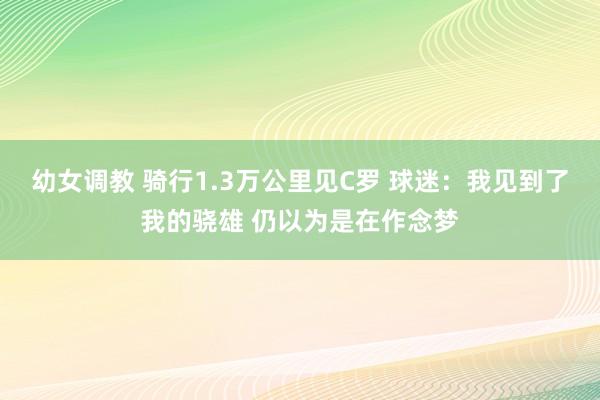 幼女调教 骑行1.3万公里见C罗 球迷：我见到了我的骁雄 仍以为是在作念梦